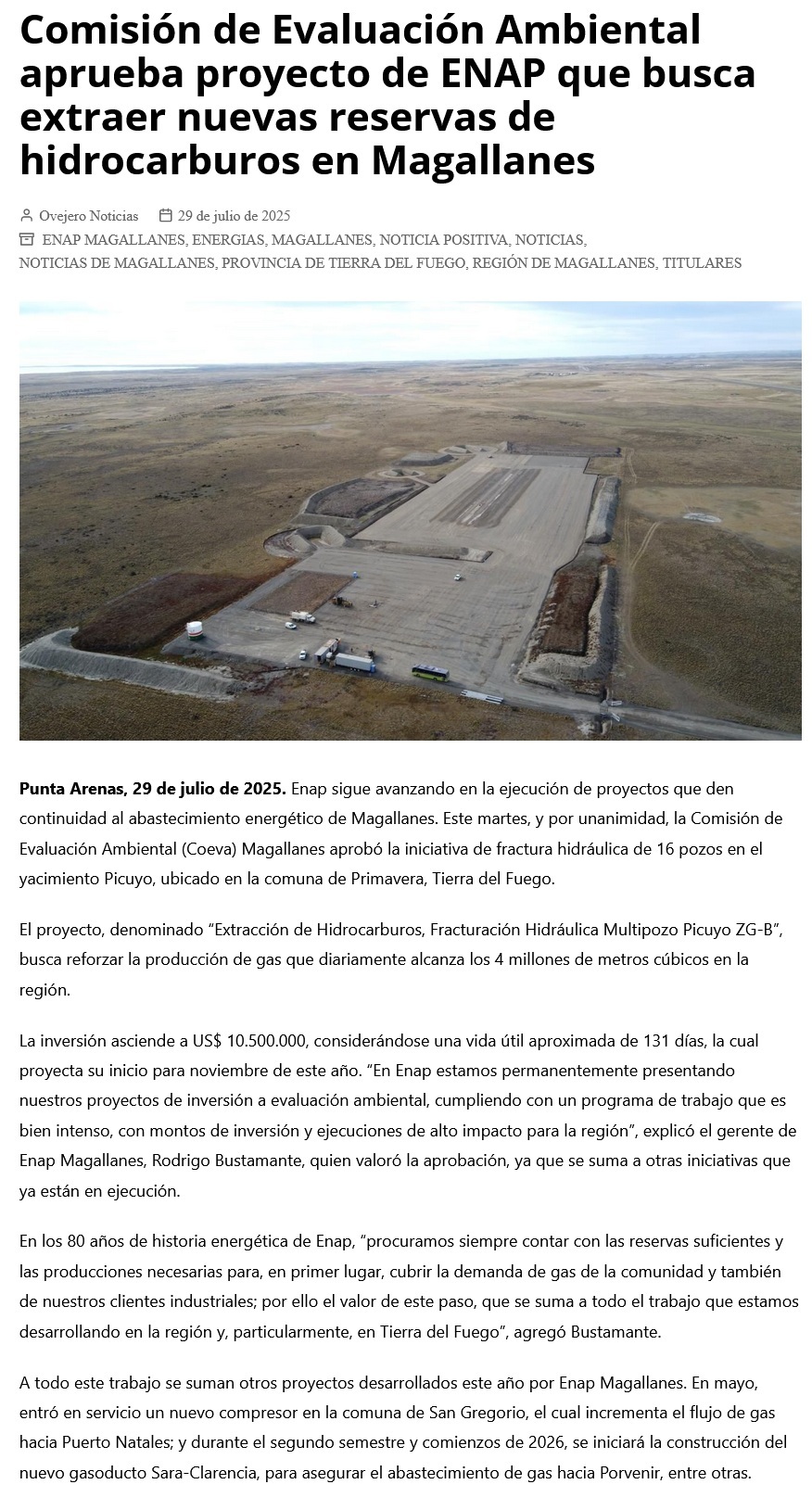 Comisión de Evaluación Ambiental aprueba proyecto de ENAP que busca extraer nuevas reservas de hidrocarburos en Magallanes

Ovejero Noticias 29 de julio de 2025
ENAP MAGALLANES, ENERGIAS, MAGALLANES, NOTICIA POSITIVA, NOTICIAS, NOTICIAS DE MAGALLANES, PROVINCIA DE TIERRA DEL FUEGO, REGIÓN DE MAGALLANES, TITULARES

Punta Arenas, 29 de julio de 2025. Enap sigue avanzando en la ejecución de proyectos que den continuidad al abastecimiento energético de Magallanes. Este martes, y por unanimidad, la Comisión de Evaluación Ambiental (Coeva) Magallanes aprobó la iniciativa de fractura hidráulica de 16 pozos en el yacimiento Picuyo, ubicado en la comuna de Primavera, Tierra del Fuego.

El proyecto, denominado “Extracción de Hidrocarburos, Fracturación Hidráulica Multipozo Picuyo ZG-B”, busca reforzar la producción de gas que diariamente alcanza los 4 millones de metros cúbicos en la región.

La inversión asciende a US$ 10.500.000, considerándose una vida útil aproximada de 131 días, la cual proyecta su inicio para noviembre de este año. “En Enap estamos permanentemente presentando nuestros proyectos de inversión a evaluación ambiental, cumpliendo con un programa de trabajo que es bien intenso, con montos de inversión y ejecuciones de alto impacto para la región”, explicó el gerente de Enap Magallanes, Rodrigo Bustamante, quien valoró la aprobación, ya que se suma a otras iniciativas que ya están en ejecución.

En los 80 años de historia energética de Enap, “procuramos siempre contar con las reservas suficientes y las producciones necesarias para, en primer lugar, cubrir la demanda de gas de la comunidad y también de nuestros clientes industriales; por ello el valor de este paso, que se suma a todo el trabajo que estamos desarrollando en la región y, particularmente, en Tierra del Fuego”, agregó Bustamante.

A todo este trabajo se suman otros proyectos desarrollados este año por Enap Magallanes. En mayo, entró en servicio un nuevo compresor en la comuna de San Gregorio, el cual incrementa el flujo de gas hacia Puerto Natales; y durante el segundo semestre y comienzos de 2026, se iniciará la construcción del nuevo gasoducto Sara-Clarencia, para asegurar el abastecimiento de gas hacia Porvenir, entre otras.